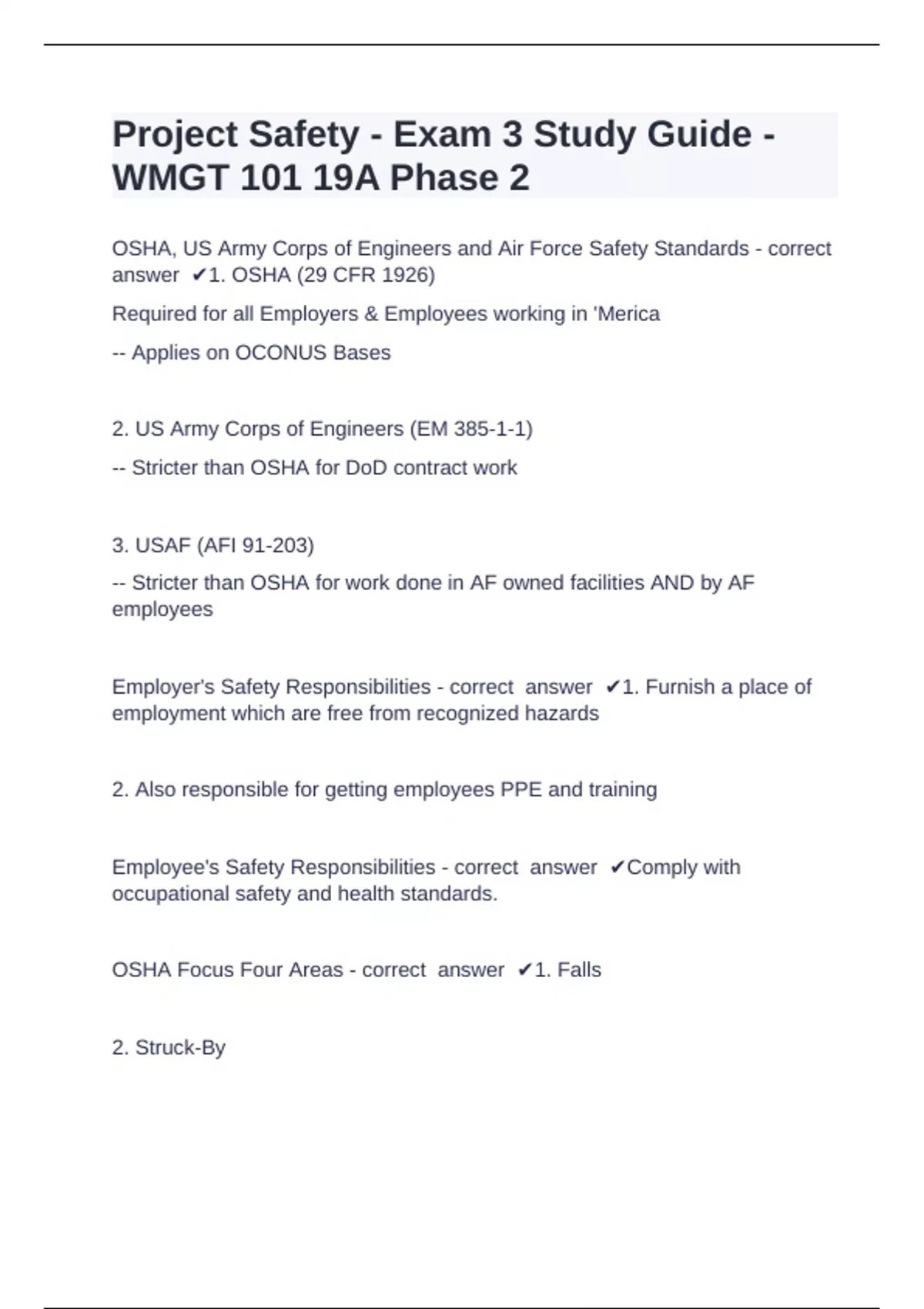 Project Safety - Exam 3 Study Guide - WMGT 101 19A Phase 2

OSHA, US Army Corps of Engineers and Air Force Safety Standards - correct answer ✔1. OSHA (29 CFR 1926)

Required for all Employers & Employees working in 'Merica

-- Applies on OCONUS Bases

2. US Army Corps of Engineers (EM 385-1-1)

-- Stricter than OSHA for DoD contract work

3. USAF (AFI 91-203)

-- Stricter than OSHA for work done in AF owned facilities AND by AF employees

Employer's Safety Responsibilities - correct answer ✔1. Furnish a place of employment which are free from recognized hazards

2. Also responsible for getting employees PPE and training

Employee's Safety Responsibilities - correct answer ✔Comply with occupational safety and health standards.

OSHA Focus Four Areas - correct answer ✔1. Falls

2. Struck-By